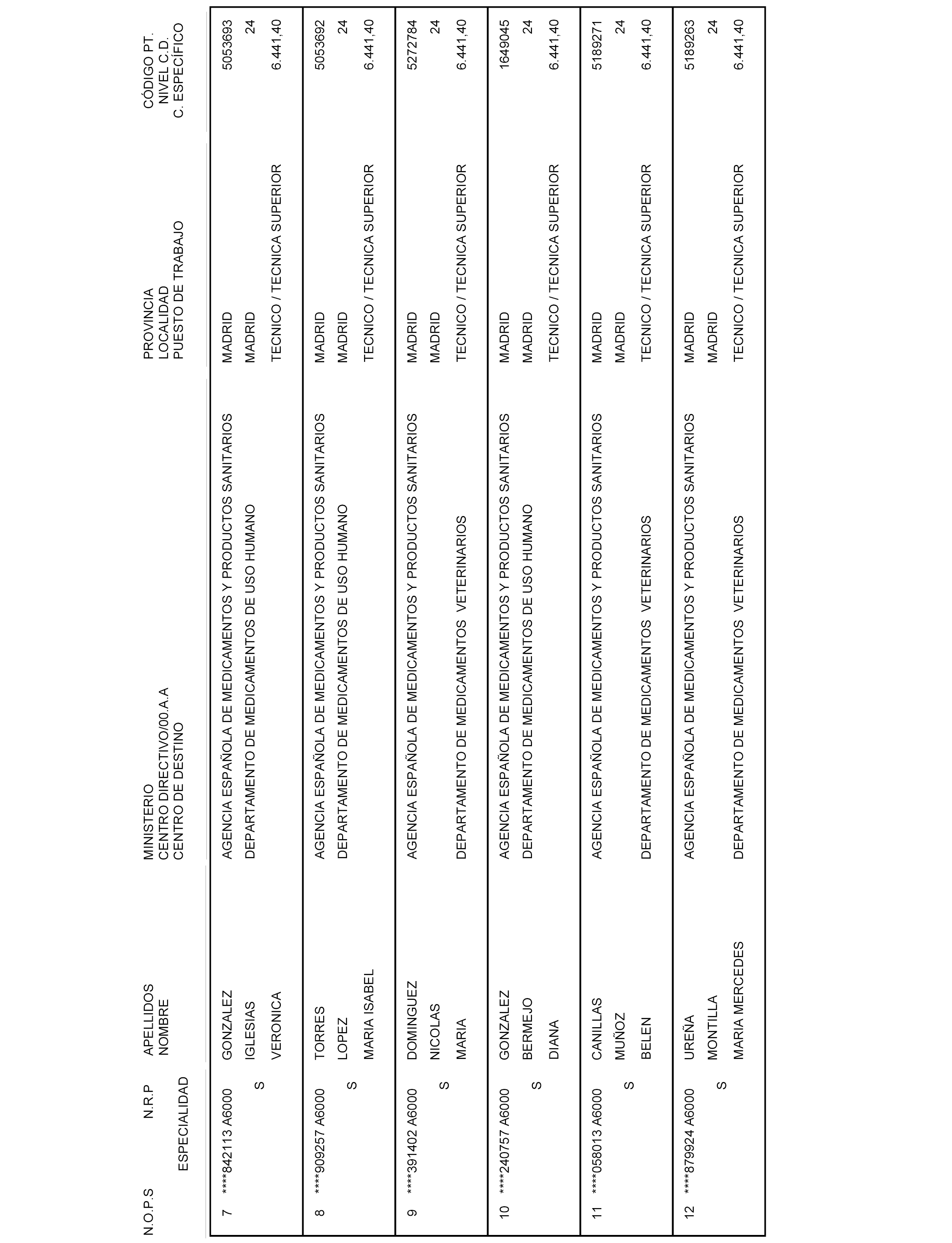 | N.O.P.S | N.R.P ESPECIALIDAD | APELLIDOS NOMBRE | MINISTERIO CENTRO DIRECTIVO/00.A.A CENTRO DE DESTINO | PROVINCIA LOCALIDAD PUESTO DE TRABAJO | CÓDIGO PT. NIVEL C.D. C. ESPECÍFICO |
|---|---|---|---|---|---|
| 7 | ****842113 A6000 S | GONZALEZ IGLESIAS VERONICA | AGENCIA ESPAÑOLA DE MEDICAMENTOS Y PRODUCTOS SANITARIOS DEPARTAMENTO DE MEDICAMENTOS DE USO HUMANO | MADRID MADRID TECNICO / TECNICA SUPERIOR | 5053693 24 6.441,40 |
| 8 | ****909257 A6000 S | TORRES LOPEZ MARIA ISABEL | AGENCIA ESPAÑOLA DE MEDICAMENTOS Y PRODUCTOS SANITARIOS DEPARTAMENTO DE MEDICAMENTOS DE USO HUMANO | MADRID MADRID TECNICO / TECNICA SUPERIOR | 5053692 24 6.441,40 |
| 9 | ****391402 A6000 S | DOMINGUEZ NICOLAS MARIA | AGENCIA ESPAÑOLA DE MEDICAMENTOS Y PRODUCTOS SANITARIOS DEPARTAMENTO DE MEDICAMENTOS VETERINARIOS | MADRID MADRID TECNICO / TECNICA SUPERIOR | 5272784 24 6.441,40 |
| 10 | ****240757 A6000 S | GONZALEZ BERMEJO DIANA | AGENCIA ESPAÑOLA DE MEDICAMENTOS Y PRODUCTOS SANITARIOS DEPARTAMENTO DE MEDICAMENTOS DE USO HUMANO | MADRID MADRID TECNICO / TECNICA SUPERIOR | 1649045 24 6.441,40 |
| 11 | ****058013 A6000 S | CANILLAS MUÑOZ BELEN | AGENCIA ESPAÑOLA DE MEDICAMENTOS Y PRODUCTOS SANITARIOS DEPARTAMENTO DE MEDICAMENTOS VETERINARIOS | MADRID MADRID TECNICO / TECNICA SUPERIOR | 5189271 24 6.441,40 |
| 12 | ****879924 A6000 S | UREÑA MONTILLA MARIA MERCEDES | AGENCIA ESPAÑOLA DE MEDICAMENTOS Y PRODUCTOS SANITARIOS DEPARTAMENTO DE MEDICAMENTOS VETERINARIOS | MADRID MADRID TECNICO / TECNICA SUPERIOR | 5189263 24 6.441,40 |